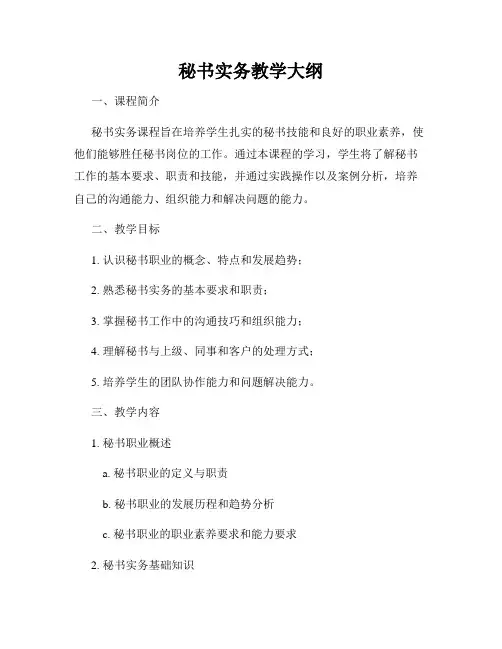 秘书实务教学大纲

一、课程简介

秘书实务课程旨在培养学生扎实的秘书技能和良好的职业素养，使他们能够胜任秘书岗位的工作。通过本课程的学习，学生将了解秘书工作的基本要求、职责和技能，并通过实践操作以及案例分析，培养自己的沟通能力、组织能力和解决问题的能力。

二、教学目标

1. 认识秘书职业的概念、特点和发展趋势；

2. 熟悉秘书实务的基本要求和职责；

3. 掌握秘书工作中的沟通技巧和组织能力；

4. 理解秘书与上级、同事和客户的处理方式；

5. 培养学生的团队协作能力和问题解决能力。

三、教学内容

1. 秘书职业概述

a. 秘书职业的定义与职责

b. 秘书职业的发展历程和趋势分析

c. 秘书职业的职业素养要求和能力要求

2. 秘书实务基础知识